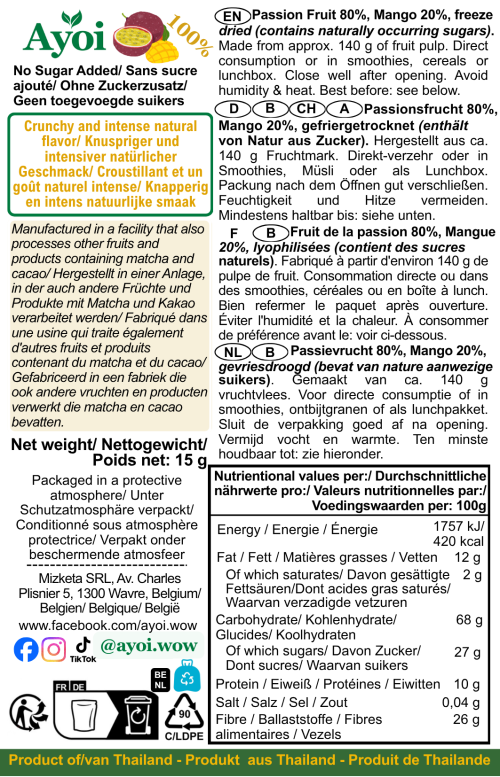 Ayoi 100%

No Sugar Added/ Sans sucre ajouté/ Ohne Zuckerzusatz/ Geen toegevoegde suikers

Crunchy and intense natural flavor/ Knuspriger und intensiver natürlicher Geschmack/ Croustillant et un goût naturel intense/ Knapperig en intens natuurlijke smaak

Manufactured in a facility that also processes other fruits and products containing matcha and cacao/ Hergestellt in einer Anlage, in der auch andere Früchte und Produkte mit Matcha und Kakao verarbeitet werden/ Fabriqué dans une usine qui traite également d'autres fruits et produits contenant du matcha et du cacao/ Gefabriceerd in een fabriek die ook andere vruchten en producten verwerkt die matcha en cacao bevatten.

Net weight/ Nettogewicht/ Poids net: 15 g

Packaged in a protective atmosphere/ Unter Schutzatmosphäre verpackt/ Conditionné sous atmosphère protectrice/ Verpakt onder beschermende atmosfeer

Mizketa SRL, Av. Charles Plisnier 5, 1300 Wavre, Belgium/ Belgien/ Belgique/ België
www.facebook.com/ayoi.wow

TikTok @ayoi.wow

FR DE
BE NL
90
C/LDPE

EN Passion Fruit 80%, Mango 20%, freeze dried (contains naturally occurring sugars). Made from approx. 140 g of fruit pulp. Direct consumption or in smoothies, cereals or lunchbox. Close well after opening. Avoid humidity & heat. Best before: see below.

D B CH A Passionsfrucht 80%, Mango 20%, gefriergetrocknet (enthält von Natur aus Zucker). Hergestellt aus ca. 140 g Fruchtmark. Direkt-verzehr oder in Smoothies, Müsli oder als Lunchbox. Packung nach dem Öffnen gut verschließen. Feuchtigkeit und Hitze vermeiden. Mindestens haltbar bis: siehe unten.

F B Fruit de la passion 80%, Mangue 20%, lyophilisées (contient des sucres naturels). Fabriqué à partir d'environ 140 g de pulpe de fruit. Consommation directe ou dans des smoothies, céréales ou en boîte à lunch. Bien refermer le paquet après ouverture. Éviter l'humidité et la chaleur. À consommer de préférence avant le: voir ci-dessous.

NL B Passievrucht 80%, Mango 20%, gevriesdroogd (bevat van nature aanwezige suikers). Gemaakt van ca. 140 g vruchtvlees. Voor directe consumptie of in smoothies, ontbijtgranen of als lunchpakket. Sluit de verpakking goed af na opening. Vermijd vocht en warmte. Ten minste houdbaar tot: zie hieronder.

| Nutrientional values per:/ Durchschnittliche nährwerte pro:/ Valeurs nutritionnelles par:/ Voedingswaarden per: 100g | |
|---|---|
| Energy / Energie / Énergie | 1757 kJ/ 420 kcal |
| Fat / Fett / Matières grasses / Vetten | 12 g |
| Of which saturates/ Davon gesättigte Fettsäuren/Dont acides gras saturés/ Waarvan verzadigde vetzuren | 2 g |
| Carbohydrate/ Kohlenhydrate/ Glucides/ Koolhydraten | 68 g |
| Of which sugars/ Davon Zucker/ Dont sucres/ Waarvan suikers | 27 g |
| Protein / Eiweiß / Protéines / Eiwitten | 10 g |
| Salt / Salz / Sel / Zout | 0,04 g |
| Fibre / Ballaststoffe / Fibres alimentaires / Vezels | 26 g |

Product of/van Thailand - Produkt aus Thailand - Produit de Thailande